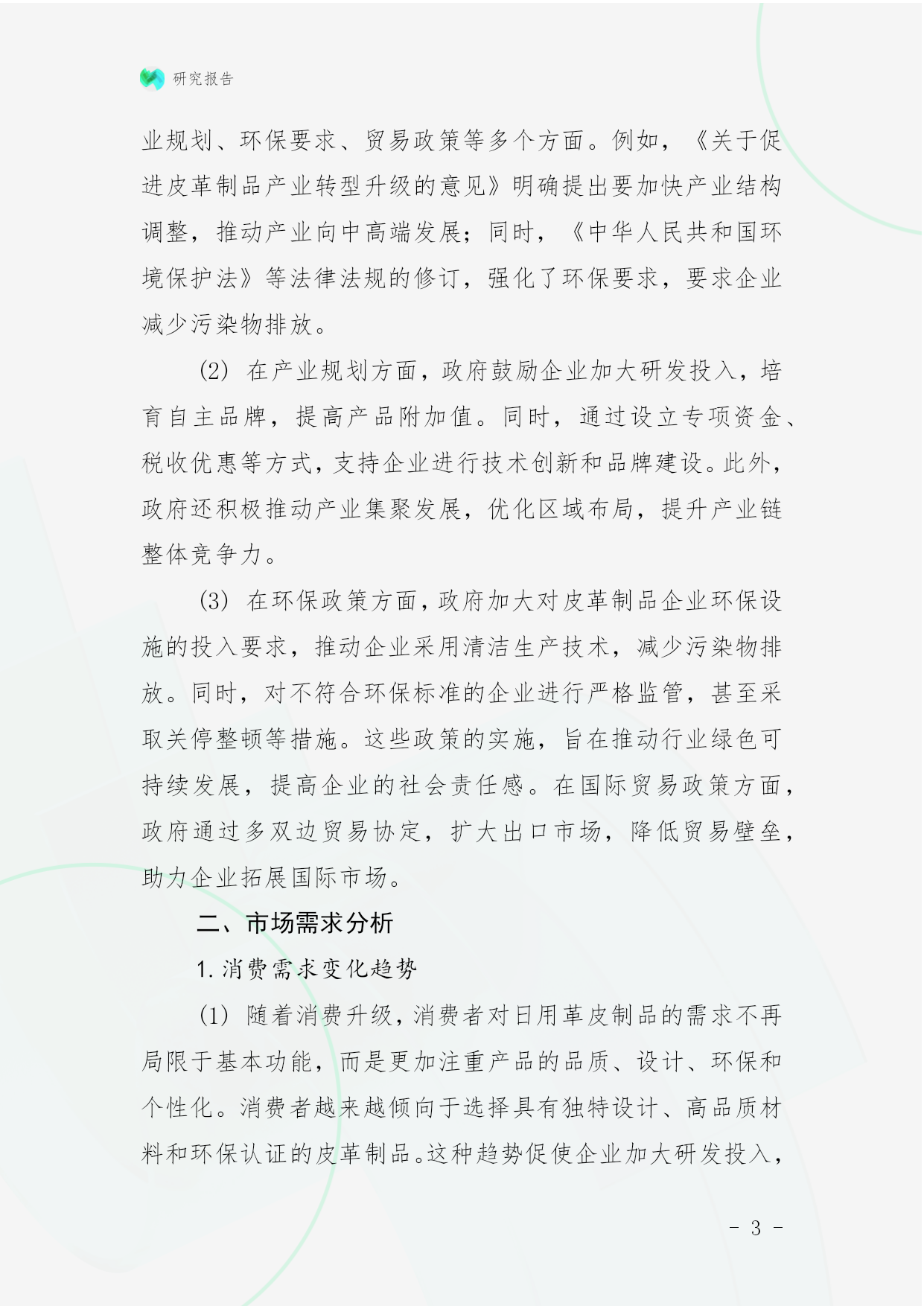 研究报告

业规划、环保要求、贸易政策等多个方面。例如，《关于促进皮革制品产业转型升级的意见》明确提出要加快产业结构调整，推动产业向中高端发展；同时，《中华人民共和国环境保护法》等法律法规的修订，强化了环保要求，要求企业减少污染物排放。

(2) 在产业规划方面，政府鼓励企业加大研发投入，培育自主品牌，提高产品附加值。同时，通过设立专项资金、税收优惠等方式，支持企业进行技术创新和品牌建设。此外，政府还积极推动产业集聚发展，优化区域布局，提升产业链整体竞争力。

(3) 在环保政策方面，政府加大对皮革制品企业环保设施的投入要求，推动企业采用清洁生产技术，减少污染物排放。同时，对不符合环保标准的企业进行严格监管，甚至采取关停整顿等措施。这些政策的实施，旨在推动行业绿色可持续发展，提高企业的社会责任感。在国际贸易政策方面，政府通过多双边贸易协定，扩大出口市场，降低贸易壁垒，助力企业拓展国际市场。

二、市场需求分析

1. 消费需求变化趋势

(1) 随着消费升级，消费者对日用革皮制品的需求不再局限于基本功能，而是更加注重产品的品质、设计、环保和个性化。消费者越来越倾向于选择具有独特设计、高品质材料和环保认证的皮革制品。这种趋势促使企业加大研发投入，

- 3 -